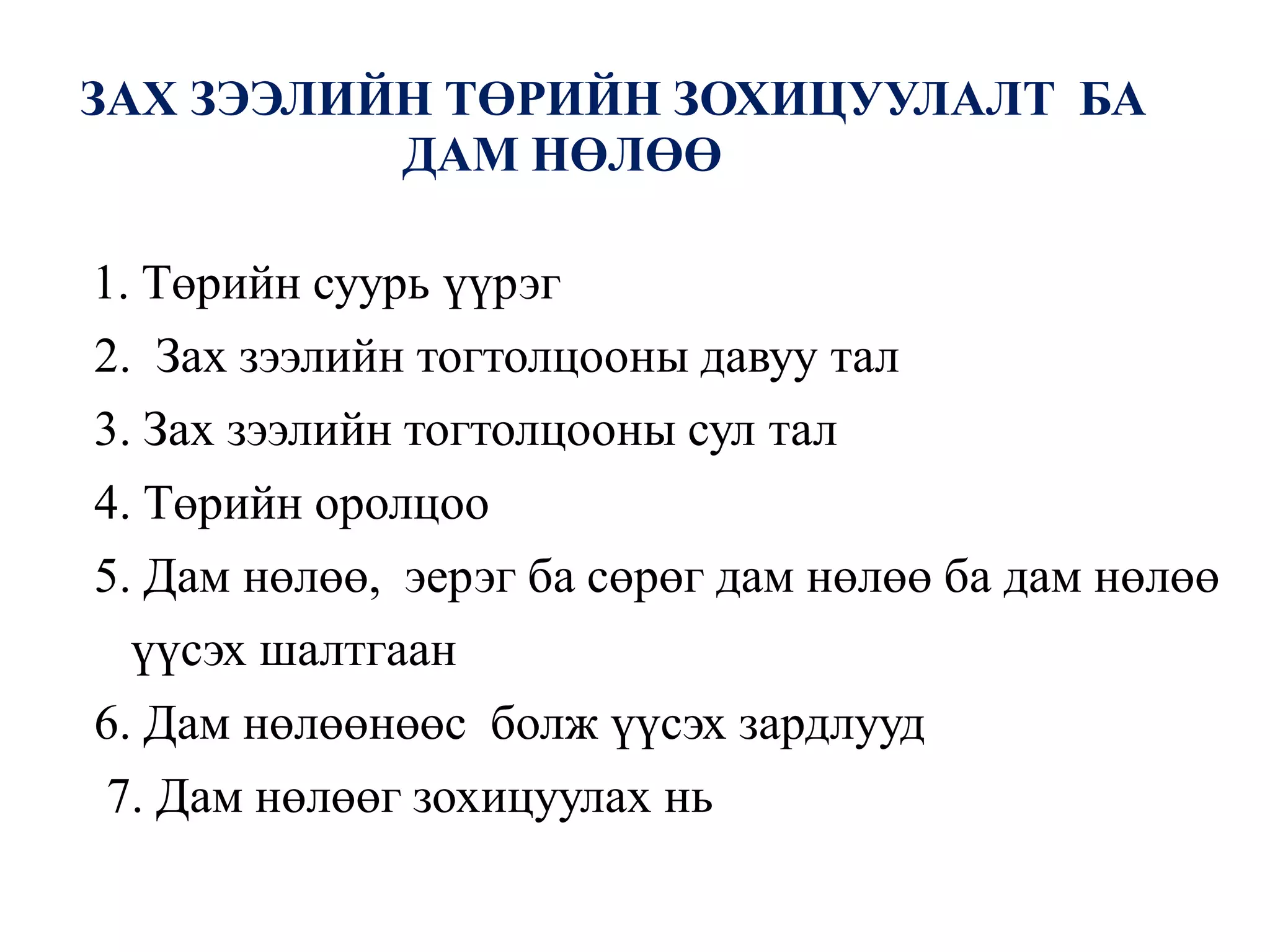 ЗАХ ЗЭЭЛИЙН ТӨРИЙН ЗОХИЦУУЛАЛТ БА ДАМ НӨЛӨӨ

1. Төрийн суурь үүрэг
2. Зах зээлийн тогтолцооны давуу тал
3. Зах зээлийн тогтолцооны сул тал
4. Төрийн оролцоо
5. Дам нөлөө, эерэг ба сөрөг дам нөлөө ба дам нөлөө үүсэх шалтгаан
6. Дам нөлөөнөөс болж үүсэх зардлууд
7. Дам нөлөөг зохицуулах нь